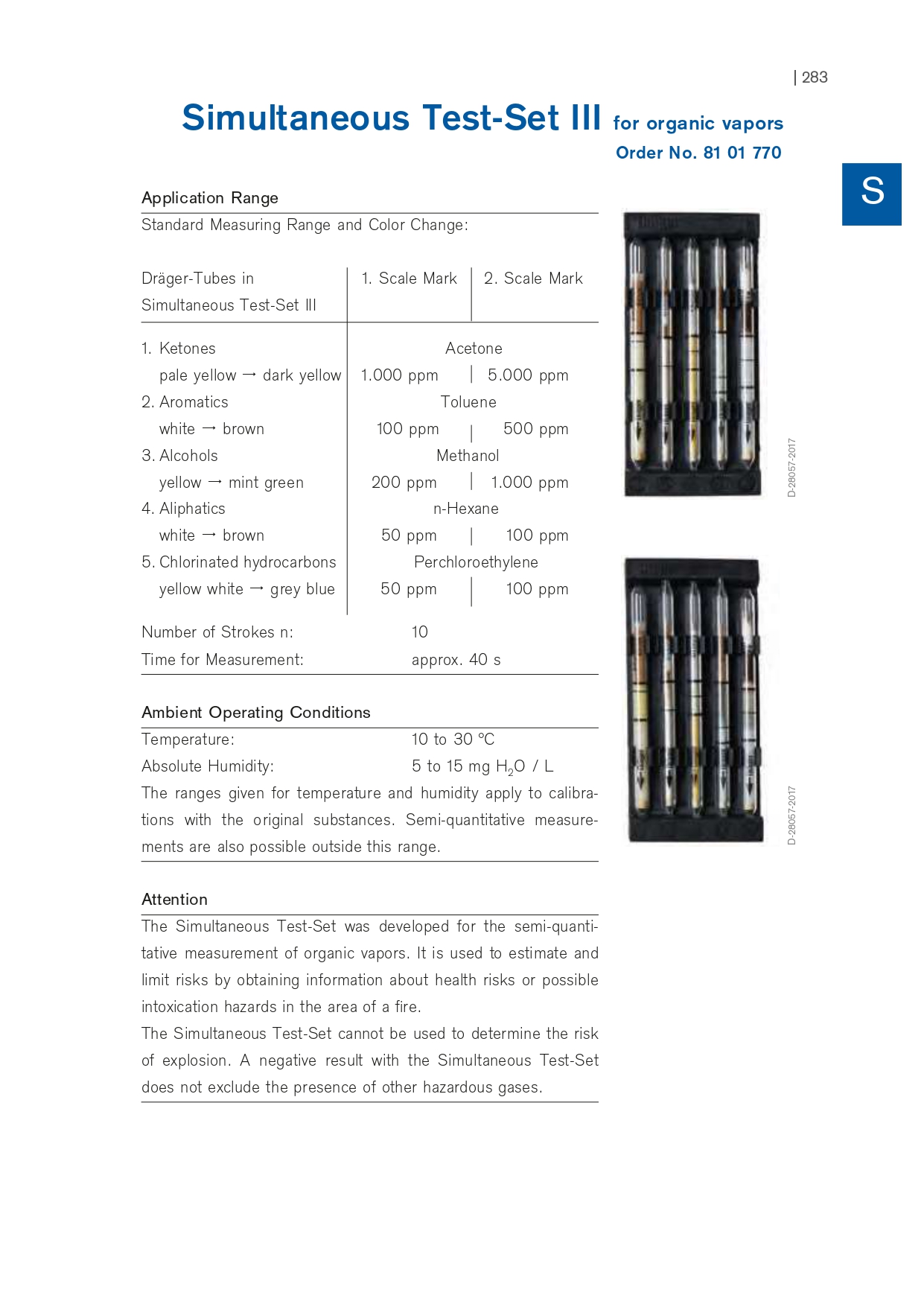 | 283

Simultaneous Test-Set III for organic vapors

Order No. 81 01 770

S

Application Range

Standard Measuring Range and Color Change:

| Dräger-Tubes in Simultaneous Test-Set III | 1. Scale Mark | 2. Scale Mark |
|---|---|---|
| 1. Ketones | Acetone | |
| pale yellow → dark yellow | 1.000 ppm | 5.000 ppm |
| 2. Aromatics | Toluene | |
| white → brown | 100 ppm | 500 ppm |
| 3. Alcohols | Methanol | |
| yellow → mint green | 200 ppm | 1.000 ppm |
| 4. Aliphatics | n-Hexane | |
| white → brown | 50 ppm | 100 ppm |
| 5. Chlorinated hydrocarbons | Perchloroethylene | |
| yellow white → grey blue | 50 ppm | 100 ppm |

Number of Strokes n: 10

Time for Measurement: approx. 40 s

Ambient Operating Conditions

Temperature: 10 to 30 °C

Absolute Humidity: 5 to 15 mg $H_2O$ / L

The ranges given for temperature and humidity apply to calibrations with the original substances. Semi-quantitative measurements are also possible outside this range.

Attention

The Simultaneous Test-Set was developed for the semi-quantitative measurement of organic vapors. It is used to estimate and limit risks by obtaining information about health risks or possible intoxication hazards in the area of a fire.

The Simultaneous Test-Set cannot be used to determine the risk of explosion. A negative result with the Simultaneous Test-Set does not exclude the presence of other hazardous gases.

D-28057-2017

D-28057-2017